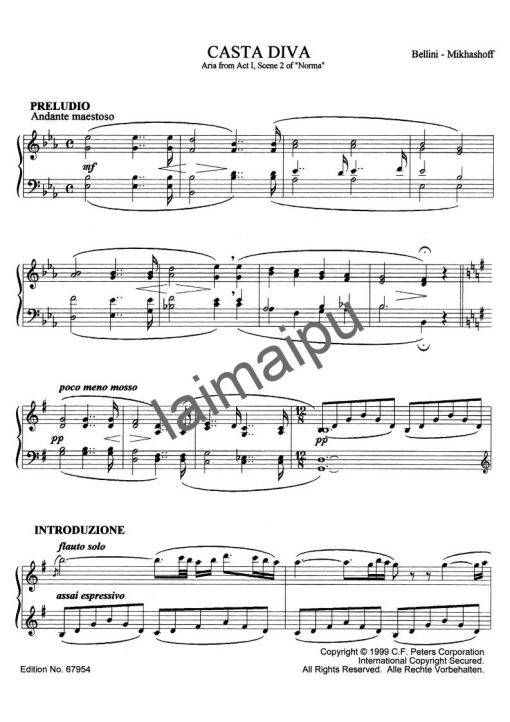 CASTA DIVA
Aria from Act I, Scene 2 of "Norma"

Bellini - Mikhashoff

PRELUDIO
Andante maestoso

mf

poco meno mosso

pp

pp

INTRODUZIONE
flauto solo

assai espressivo

Edition No. 67954

Copyright © 1999 C.F. Peters Corporation
International Copyright Secured.
All Rights Reserved. Alle Rechte Vorbehalten.

laimaipu